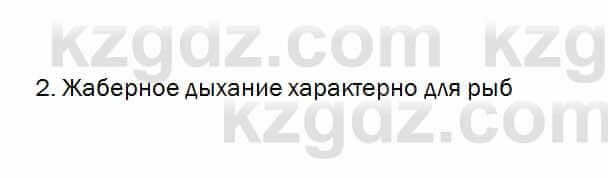 kzgdz.com kzg

2. Жаберное дыхание характерно для рыб

kzgdz.com